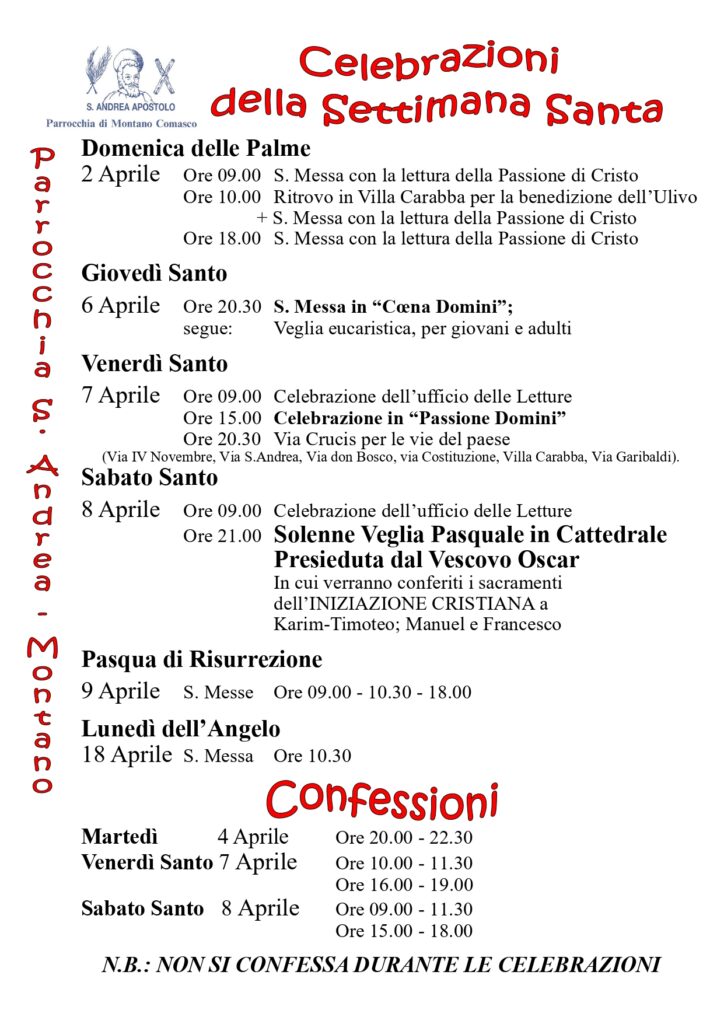 S. ANDREA APOSTOLO
Parrocchia di Montano Comasco

Celebrazioni della Settimana Santa

Parrocchia S. Andrea - Montano

Domenica delle Palme

2 Aprile Ore 09.00 S. Messa con la lettura della Passione di Cristo
Ore 10.00 Ritrovo in Villa Carabba per la benedizione dell'Ulivo
+ S. Messa con la lettura della Passione di Cristo
Ore 18.00 S. Messa con la lettura della Passione di Cristo

Giovedì Santo

6 Aprile Ore 20.30 S. Messa in "Cœna Domini";
segue: Veglia eucaristica, per giovani e adulti

Venerdì Santo

7 Aprile Ore 09.00 Celebrazione dell'ufficio delle Letture
Ore 15.00 Celebrazione in "Passione Domini"
Ore 20.30 Via Crucis per le vie del paese
(Via IV Novembre, Via S.Andrea, Via don Bosco, via Costituzione, Villa Carabba, Via Garibaldi).

Sabato Santo

8 Aprile Ore 09.00 Celebrazione dell'ufficio delle Letture
Ore 21.00 Solenne Veglia Pasquale in Cattedrale
Presieduta dal Vescovo Oscar
In cui verranno conferiti i sacramenti dell'INIZIAZIONE CRISTIANA a Karim-Timoteo; Manuel e Francesco

Pasqua di Risurrezione

9 Aprile S. Messe Ore 09.00 - 10.30 - 18.00

Lunedì dell'Angelo

18 Aprile S. Messa Ore 10.30

Confessioni

Martedì 4 Aprile Ore 20.00 - 22.30
Venerdì Santo 7 Aprile Ore 10.00 - 11.30
Ore 16.00 - 19.00
Sabato Santo 8 Aprile Ore 09.00 - 11.30
Ore 15.00 - 18.00

N.B.: NON SI CONFESSA DURANTE LE CELEBRAZIONI